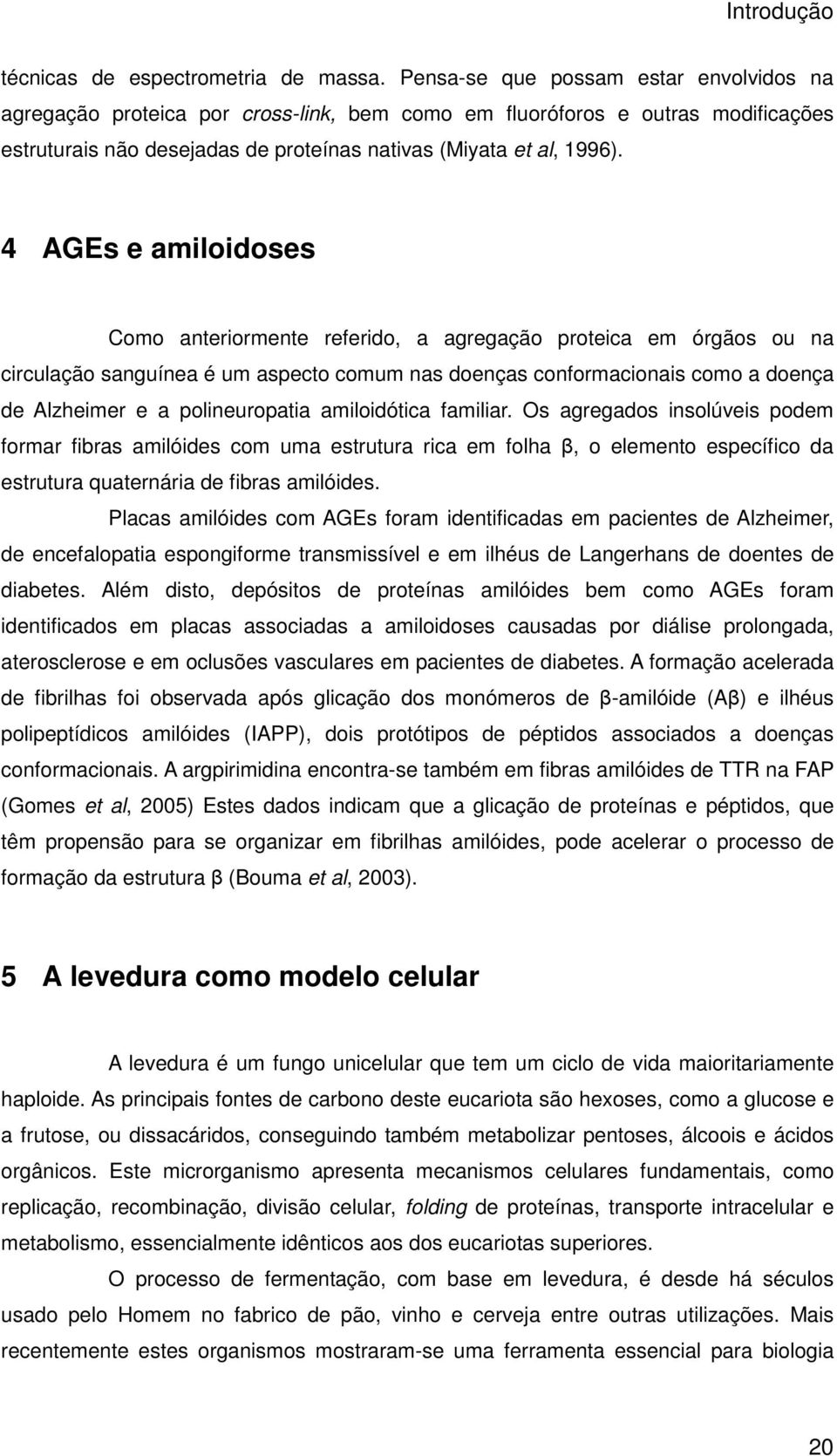 Introdução

técnicas de espectrometria de massa. Pensa-se que possam estar envolvidos na agregação proteica por cross-link, bem como em fluoróforos e outras modificações estruturais não desejadas de proteínas nativas (Miyata et al, 1996).

4 AGEs e amiloidoses

Como anteriormente referido, a agregação proteica em órgãos ou na circulação sanguínea é um aspecto comum nas doenças conformacionais como a doença de Alzheimer e a polineuropatia amiloidótica familiar. Os agregados insolúveis podem formar fibras amilóides com uma estrutura rica em folha β, o elemento específico da estrutura quaternária de fibras amilóides.

Placas amilóides com AGEs foram identificadas em pacientes de Alzheimer, de encefalopatia espongiforme transmissível e em ilhéus de Langerhans de doentes de diabetes. Além disto, depósitos de proteínas amilóides bem como AGEs foram identificados em placas associadas a amiloidoses causadas por diálise prolongada, aterosclerose e em oclusões vasculares em pacientes de diabetes. A formação acelerada de fibrilhas foi observada após glicação dos monómeros de β-amilóide (Aβ) e ilhéus polipeptídicos amilóides (IAPP), dois protótipos de péptidos associados a doenças conformacionais. A argpirimidina encontra-se também em fibras amilóides de TTR na FAP (Gomes et al, 2005) Estes dados indicam que a glicação de proteínas e péptidos, que têm propensão para se organizar em fibrilhas amilóides, pode acelerar o processo de formação da estrutura β (Bouma et al, 2003).

5 A levedura como modelo celular

A levedura é um fungo unicelular que tem um ciclo de vida maioritariamente haploide. As principais fontes de carbono deste eucariota são hexoses, como a glucose e a frutose, ou dissacáridos, conseguindo também metabolizar pentoses, álcoois e ácidos orgânicos. Este microrganismo apresenta mecanismos celulares fundamentais, como replicação, recombinação, divisão celular, folding de proteínas, transporte intracelular e metabolismo, essencialmente idênticos aos dos eucariotas superiores.

O processo de fermentação, com base em levedura, é desde há séculos usado pelo Homem no fabrico de pão, vinho e cerveja entre outras utilizações. Mais recentemente estes organismos mostraram-se uma ferramenta essencial para biologia

20